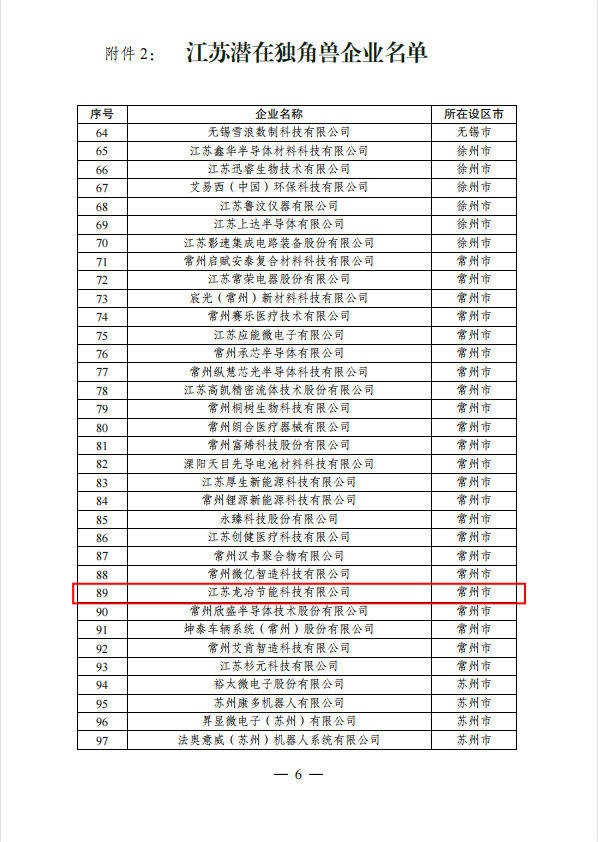 附件 2：　江苏潜在独角兽企业名单

| 序号 | 企业名称 | 所在设区市 |
|---|---|---|
| 64 | 无锡雪浪数制科技有限公司 | 无锡市 |
| 65 | 江苏鑫华半导体材料科技有限公司 | 徐州市 |
| 66 | 江苏迅睿生物技术有限公司 | 徐州市 |
| 67 | 艾易西（中国）环保科技有限公司 | 徐州市 |
| 68 | 江苏鲁汶仪器有限公司 | 徐州市 |
| 69 | 江苏上达半导体有限公司 | 徐州市 |
| 70 | 江苏影速集成电路装备股份有限公司 | 徐州市 |
| 71 | 常州启赋安泰复合材料科技有限公司 | 常州市 |
| 72 | 江苏常荣电器股份有限公司 | 常州市 |
| 73 | 宸光（常州）新材料科技有限公司 | 常州市 |
| 74 | 常州赛乐医疗技术有限公司 | 常州市 |
| 75 | 江苏应能微电子有限公司 | 常州市 |
| 76 | 常州承芯半导体有限公司 | 常州市 |
| 77 | 常州纵慧芯光半导体科技有限公司 | 常州市 |
| 78 | 江苏高凯精密流体技术股份有限公司 | 常州市 |
| 79 | 常州桐树生物科技有限公司 | 常州市 |
| 80 | 常州朗合医疗器械有限公司 | 常州市 |
| 81 | 常州富烯科技股份有限公司 | 常州市 |
| 82 | 溧阳天目先导电池材料科技有限公司 | 常州市 |
| 83 | 江苏厚生新能源科技有限公司 | 常州市 |
| 84 | 常州锂源新能源科技有限公司 | 常州市 |
| 85 | 永臻科技股份有限公司 | 常州市 |
| 86 | 江苏创健医疗科技有限公司 | 常州市 |
| 87 | 常州汉韦聚合物有限公司 | 常州市 |
| 88 | 常州微亿智造科技有限公司 | 常州市 |
| 89 | 江苏龙冶节能科技有限公司 | 常州市 |
| 90 | 常州欣盛半导体技术股份有限公司 | 常州市 |
| 91 | 坤泰车辆系统（常州）股份有限公司 | 常州市 |
| 92 | 常州艾肯智造科技有限公司 | 常州市 |
| 93 | 江苏杉元科技有限公司 | 常州市 |
| 94 | 裕太微电子股份有限公司 | 苏州市 |
| 95 | 苏州康多机器人有限公司 | 苏州市 |
| 96 | 昇显微电子（苏州）有限公司 | 苏州市 |
| 97 | 法奥意威（苏州）机器人系统有限公司 | 苏州市 |

— 6 —